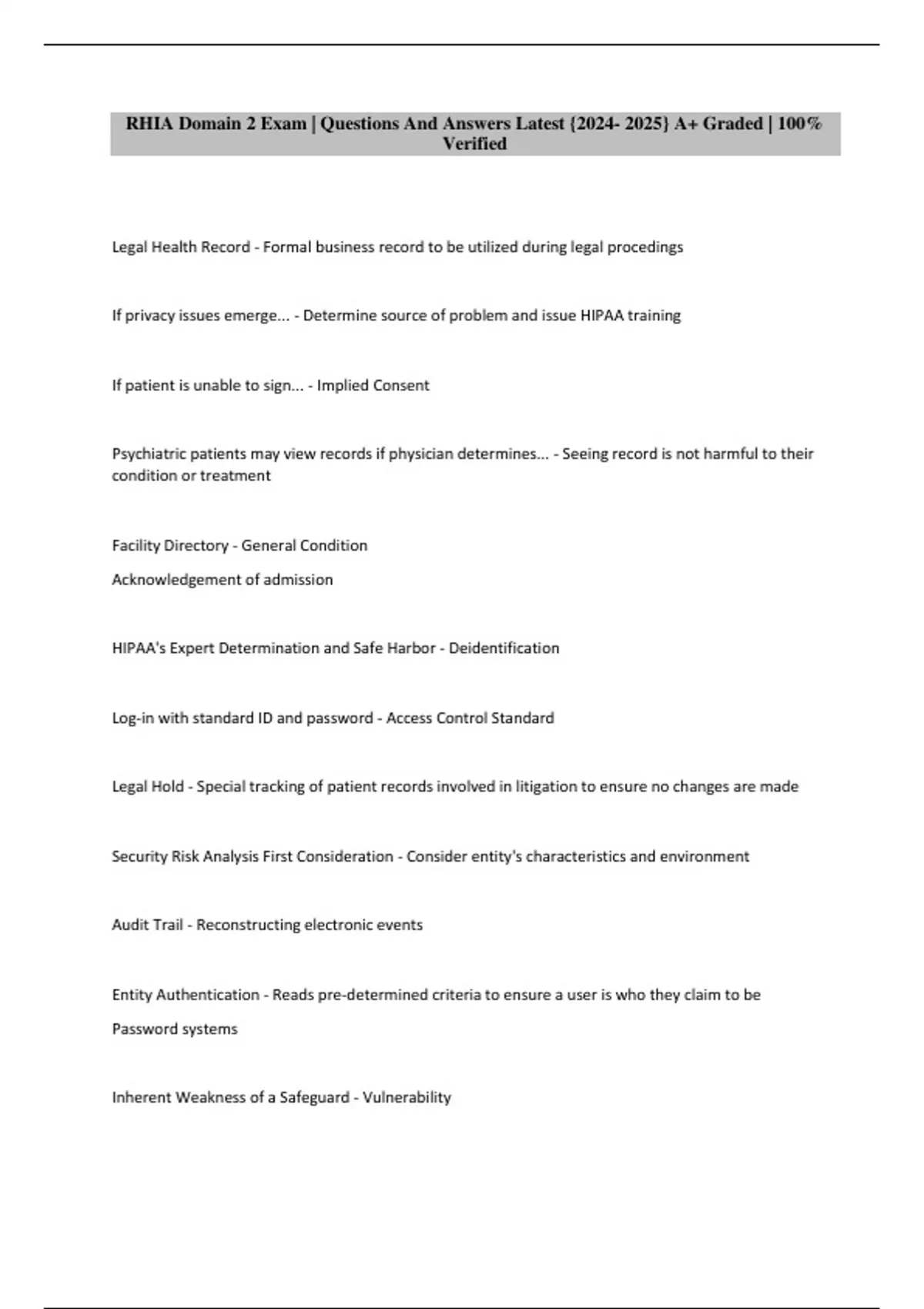 RHIA Domain 2 Exam | Questions And Answers Latest {2024- 2025} A+ Graded | 100% Verified

Legal Health Record - Formal business record to be utilized during legal procedings

If privacy issues emerge... - Determine source of problem and issue HIPAA training

If patient is unable to sign... - Implied Consent

Psychiatric patients may view records if physician determines... - Seeing record is not harmful to their condition or treatment

Facility Directory - General Condition

Acknowledgement of admission

HIPAA's Expert Determination and Safe Harbor - Deidentification

Log-in with standard ID and password - Access Control Standard

Legal Hold - Special tracking of patient records involved in litigation to ensure no changes are made

Security Risk Analysis First Consideration - Consider entity's characteristics and environment

Audit Trail - Reconstructing electronic events

Entity Authentication - Reads pre-determined criteria to ensure a user is who they claim to be

Password systems

Inherent Weakness of a Safeguard - Vulnerability